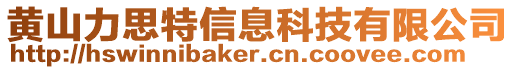 黄山力思特信息科技有限公司
http://hswinnibaker.cn.coovee.com